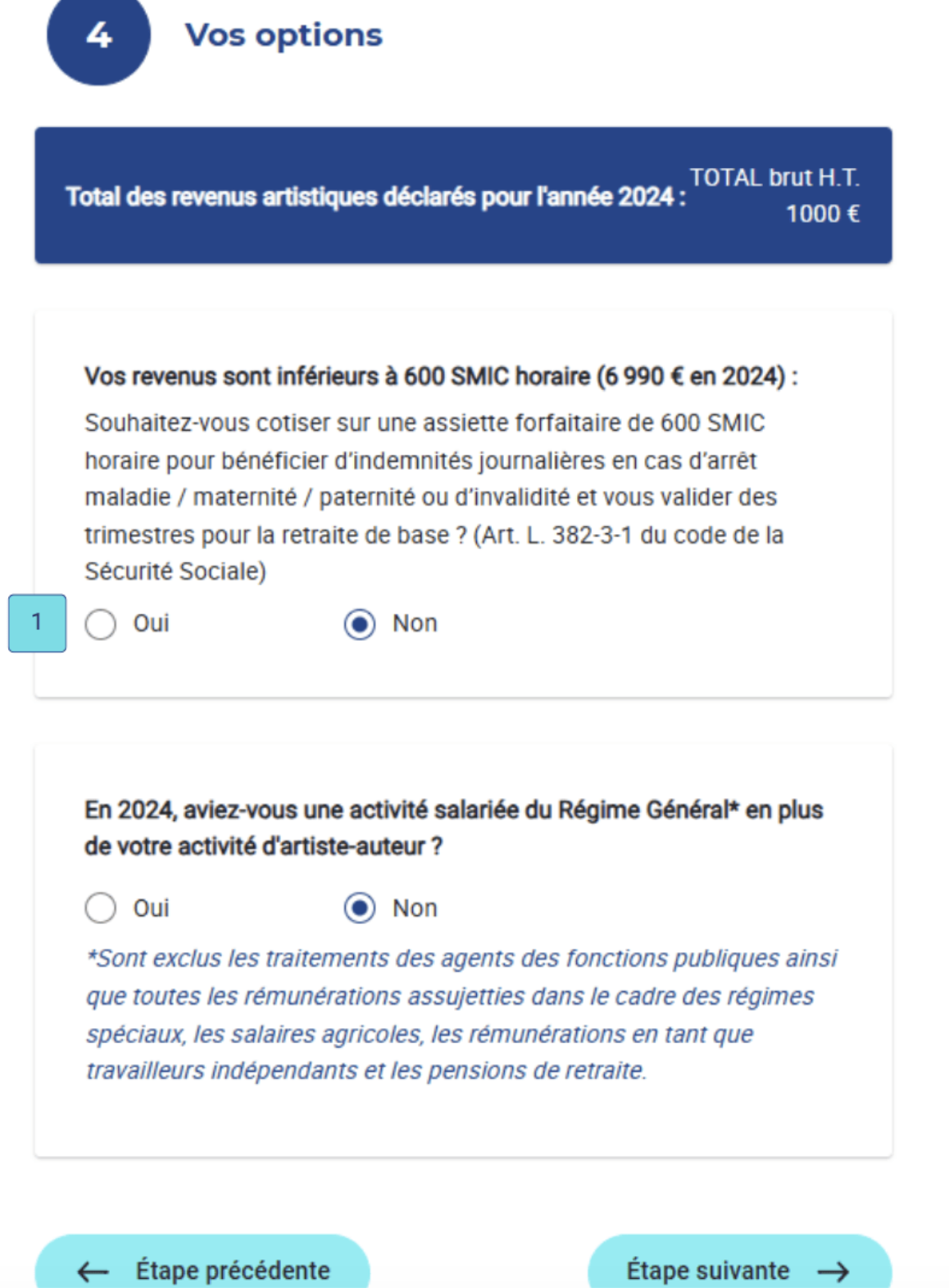 4 Vos options

Total des revenus artistiques déclarés pour l'année 2024 : TOTAL brut H.T. 1000 €

Vos revenus sont inférieurs à 600 SMIC horaire (6 990 € en 2024) :
Souhaitez-vous cotiser sur une assiette forfaitaire de 600 SMIC horaire pour bénéficier d'indemnités journalières en cas d'arrêt maladie / maternité / paternité ou d'invalidité et vous valider des trimestres pour la retraite de base ? (Art. L. 382-3-1 du code de la Sécurité Sociale)

1 Oui Non

En 2024, aviez-vous une activité salariée du Régime Général* en plus de votre activité d'artiste-auteur ?

Oui Non

*Sont exclus les traitements des agents des fonctions publiques ainsi que toutes les rémunérations assujetties dans le cadre des régimes spéciaux, les salaires agricoles, les rémunérations en tant que travailleurs indépendants et les pensions de retraite.

← Étape précédente

Étape suivante →